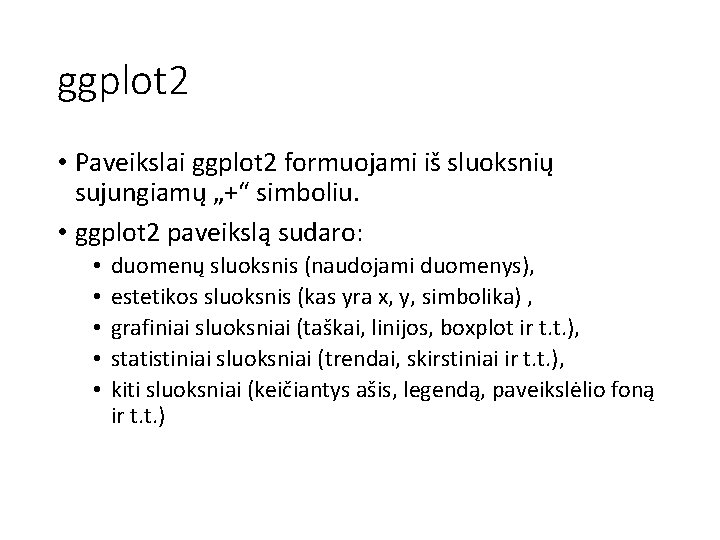 ggplot2

• Paveikslai ggplot2 formuojami iš sluoksnių sujungiamų „+“ simboliu.

• ggplot2 paveikslą sudaro:
  • duomenų sluoksnis (naudojami duomenys),
  • estetikos sluoksnis (kas yra x, y, simbolika) ,
  • grafiniai sluoksniai (taškai, linijos, boxplot ir t.t.),
  • statistiniai sluoksniai (trendai, skirstiniai ir t.t.),
  • kiti sluoksniai (keičiantys ašis, legendą, paveikslėlio foną ir t.t.)